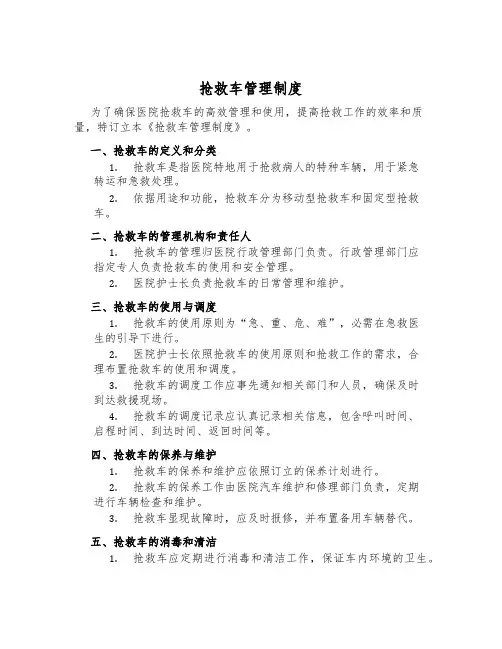 抢救车管理制度

为了确保医院抢救车的高效管理和使用，提高抢救工作的效率和质量，特订立本《抢救车管理制度》。

一、抢救车的定义和分类

1. 抢救车是指医院特地用于抢救病人的特种车辆，用于紧急转运和急救处理。

2. 依据用途和功能，抢救车分为移动型抢救车和固定型抢救车。

二、抢救车的管理机构和责任人

1. 抢救车的管理归医院行政管理部门负责。行政管理部门应指定专人负责抢救车的使用和安全管理。

2. 医院护士长负责抢救车的日常管理和维护。

三、抢救车的使用与调度

1. 抢救车的使用原则为“急、重、危、难”，必需在急救医生的引导下进行。

2. 医院护士长依照抢救车的使用原则和抢救工作的需求，合理布置抢救车的使用和调度。

3. 抢救车的调度工作应事先通知相关部门和人员，确保及时到达救援现场。

4. 抢救车的调度记录应认真记录相关信息，包含呼叫时间、启程时间、到达时间、返回时间等。

四、抢救车的保养与维护

1. 抢救车的保养和维护应依照订立的保养计划进行。

2. 抢救车的保养工作由医院汽车维护和修理部门负责，定期进行车辆检查和维护。

3. 抢救车呈现故障时，应及时报修，并布置备用车辆替代。

五、抢救车的消毒和清洁

1. 抢救车应定期进行消毒和清洁工作，保证车内环境的卫生。